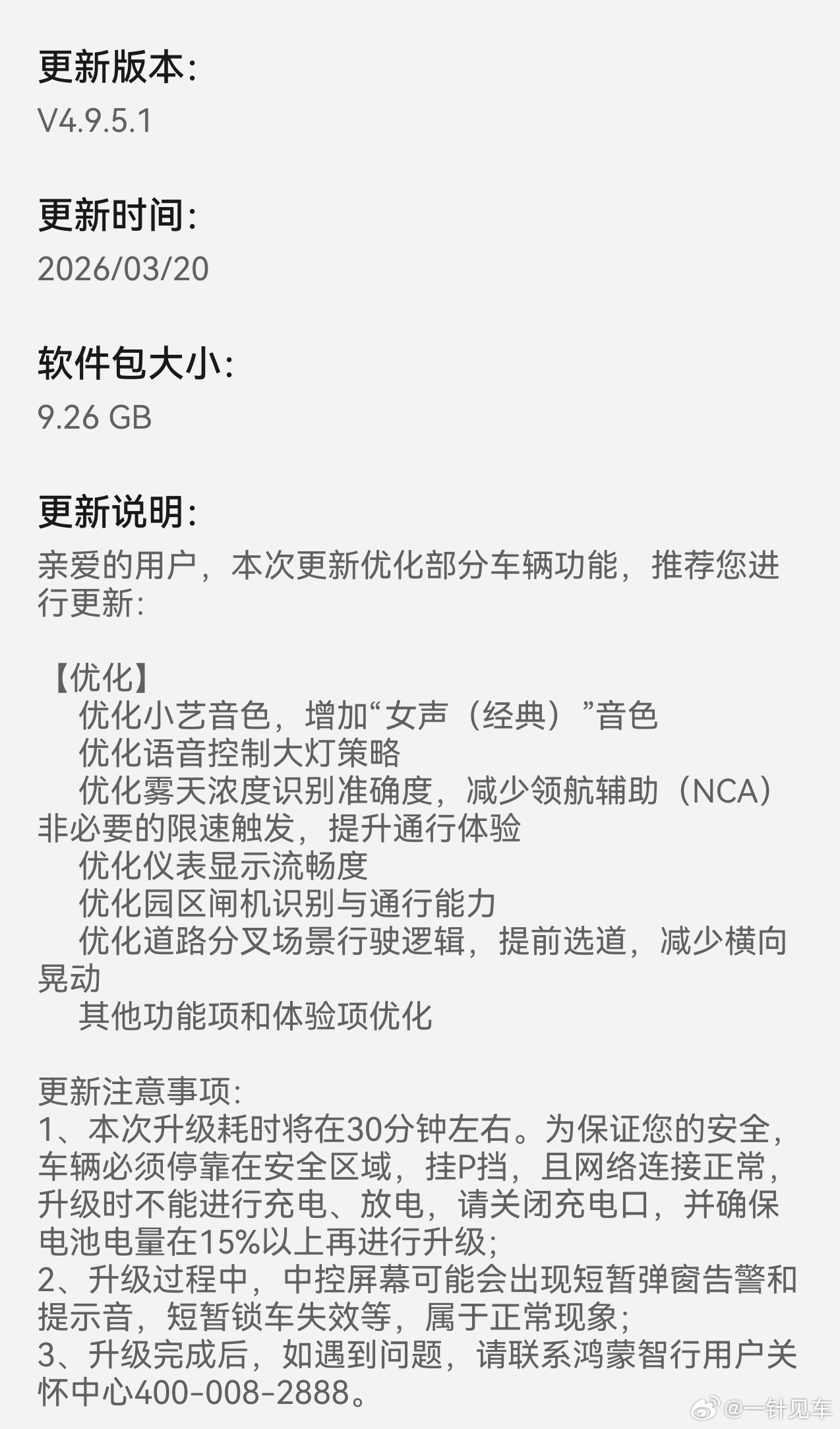 更新版本:
V4.9.5.1

更新时间:
2026/03/20

软件包大小:
9.26 GB

更新说明:
亲爱的用户，本次更新优化部分车辆功能，推荐您进行更新:

【优化】
优化小艺音色，增加“女声（经典）”音色
优化语音控制大灯策略
优化雾天浓度识别准确度，减少领航辅助（NCA）非必要的限速触发，提升通行体验
优化仪表显示流畅度
优化园区闸机识别与通行能力
优化道路分叉场景行驶逻辑，提前选道，减少横向晃动
其他功能项和体验项优化

更新注意事项:
1、本次升级耗时将在30分钟左右。为保证您的安全，车辆必须停靠在安全区域，挂P挡，且网络连接正常，升级时不能进行充电、放电，请关闭充电口，并确保电池电量在15%以上再进行升级;
2、升级过程中，中控屏幕可能会出现短暂弹窗告警和提示音，短暂锁车失效等，属于正常现象;
3、升级完成后，如遇到问题，请联系鸿蒙智行用户关怀中心400-008-2888。

@一针见车